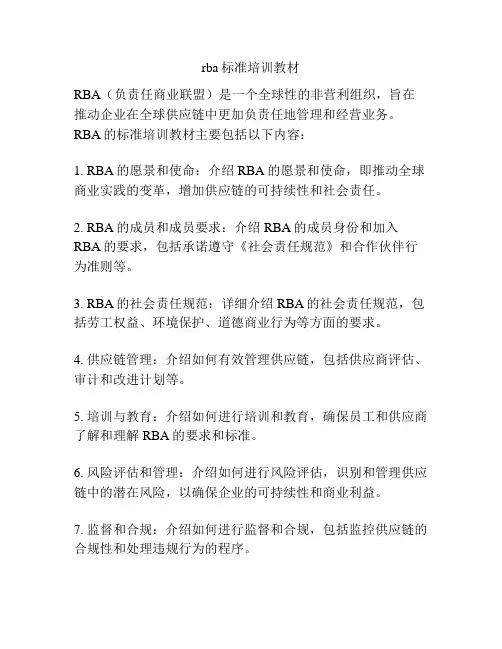 rba 标准培训教材

RBA（负责任商业联盟）是一个全球性的非营利组织，旨在推动企业在全球供应链中更加负责任地管理和经营业务。RBA 的标准培训教材主要包括以下内容：

1. RBA 的愿景和使命：介绍 RBA 的愿景和使命，即推动全球商业实践的变革，增加供应链的可持续性和社会责任。

2. RBA 的成员和成员要求：介绍 RBA 的成员身份和加入 RBA 的要求，包括承诺遵守《社会责任规范》和合作伙伴行为准则等。

3. RBA 的社会责任规范：详细介绍 RBA 的社会责任规范，包括劳工权益、环境保护、道德商业行为等方面的要求。

4. 供应链管理：介绍如何有效管理供应链，包括供应商评估、审计和改进计划等。

5. 培训与教育：介绍如何进行培训和教育，确保员工和供应商了解和理解 RBA 的要求和标准。

6. 风险评估和管理：介绍如何进行风险评估，识别和管理供应链中的潜在风险，以确保企业的可持续性和商业利益。

7. 监督和合规：介绍如何进行监督和合规，包括监控供应链的合规性和处理违规行为的程序。